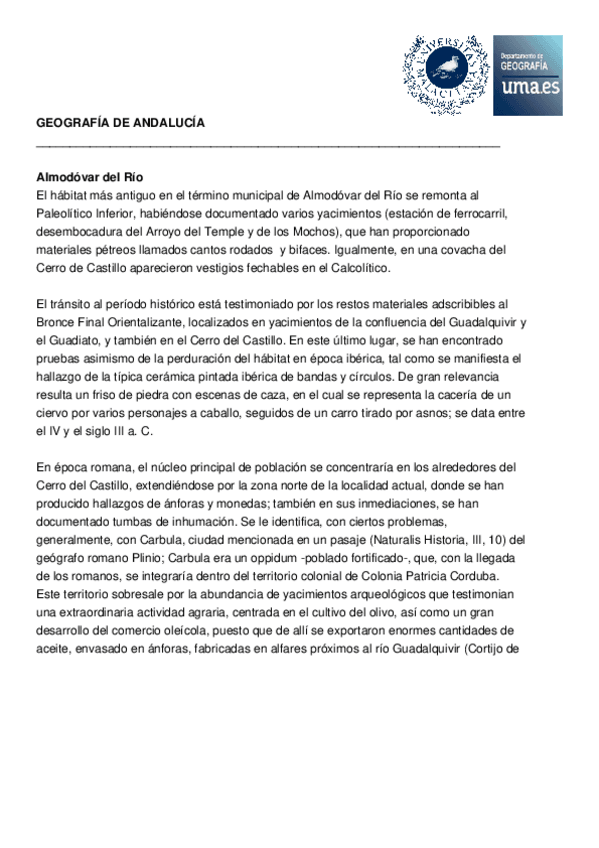 UNIVERSITAS MALACITANA

Departamento de GEOGRAFÍA uma.es

GEOGRAFÍA DE ANDALUCÍA

Almodóvar del Río
El hábitat más antiguo en el término municipal de Almodóvar del Río se remonta al Paleolítico Inferior, habiéndose documentado varios yacimientos (estación de ferrocarril, desembocadura del Arroyo del Temple y de los Mochos), que han proporcionado materiales pétreos llamados cantos rodados y bifaces. Igualmente, en una covacha del Cerro de Castillo aparecieron vestigios fechables en el Calcolítico.

El tránsito al período histórico está testimoniado por los restos materiales adscribibles al Bronce Final Orientalizante, localizados en yacimientos de la confluencia del Guadalquivir y el Guadiato, y también en el Cerro del Castillo. En este último lugar, se han encontrado pruebas asimismo de la perduración del hábitat en época ibérica, tal como se manifiesta el hallazgo de la típica cerámica pintada ibérica de bandas y círculos. De gran relevancia resulta un friso de piedra con escenas de caza, en el cual se representa la cacería de un ciervo por varios personajes a caballo, seguidos de un carro tirado por asnos; se data entre el IV y el siglo III a. C.

En época romana, el núcleo principal de población se concentraría en los alrededores del Cerro del Castillo, extendiéndose por la zona norte de la localidad actual, donde se han producido hallazgos de ánforas y monedas; también en sus inmediaciones, se han documentado tumbas de inhumación. Se le identifica, con ciertos problemas, generalmente, con Carbula, ciudad mencionada en un pasaje (Naturalis Historia, III, 10) del geógrafo romano Plinio; Carbula era un oppidum -poblado fortificado-, que, con la llegada de los romanos, se integraría dentro del territorio colonial de Colonia Patricia Corduba. Este territorio sobresale por la abundancia de yacimientos arqueológicos que testimonian una extraordinaria actividad agraria, centrada en el cultivo del olivo, así como un gran desarrollo del comercio oleícola, puesto que de allí se exportaron enormes cantidades de aceite, envasado en ánforas, fabricadas en alfares próximos al río Guadalquivir (Cortijo de